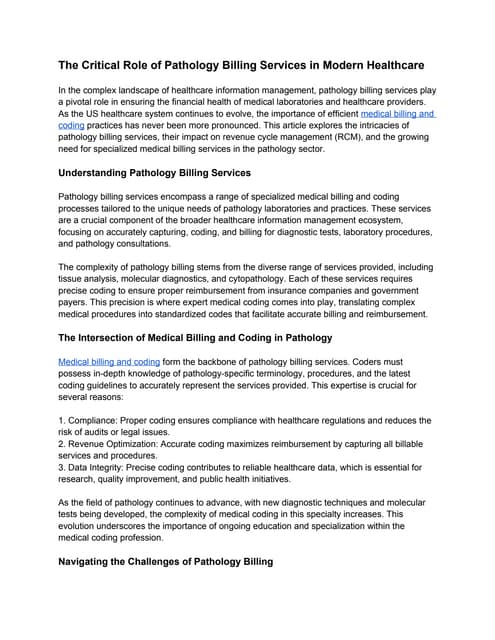 The Critical Role of Pathology Billing Services in Modern Healthcare

In the complex landscape of healthcare information management, pathology billing services play a pivotal role in ensuring the financial health of medical laboratories and healthcare providers. As the US healthcare system continues to evolve, the importance of efficient medical billing and coding practices has never been more pronounced. This article explores the intricacies of pathology billing services, their impact on revenue cycle management (RCM), and the growing need for specialized medical billing services in the pathology sector.

Understanding Pathology Billing Services

Pathology billing services encompass a range of specialized medical billing and coding processes tailored to the unique needs of pathology laboratories and practices. These services are a crucial component of the broader healthcare information management ecosystem, focusing on accurately capturing, coding, and billing for diagnostic tests, laboratory procedures, and pathology consultations.

The complexity of pathology billing stems from the diverse range of services provided, including tissue analysis, molecular diagnostics, and cytopathology. Each of these services requires precise coding to ensure proper reimbursement from insurance companies and government payers. This precision is where expert medical coding comes into play, translating complex medical procedures into standardized codes that facilitate accurate billing and reimbursement.

The Intersection of Medical Billing and Coding in Pathology

Medical billing and coding form the backbone of pathology billing services. Coders must possess in-depth knowledge of pathology-specific terminology, procedures, and the latest coding guidelines to accurately represent the services provided. This expertise is crucial for several reasons:

1. Compliance: Proper coding ensures compliance with healthcare regulations and reduces the risk of audits or legal issues.
2. Revenue Optimization: Accurate coding maximizes reimbursement by capturing all billable services and procedures.
3. Data Integrity: Precise coding contributes to reliable healthcare data, which is essential for research, quality improvement, and public health initiatives.

As the field of pathology continues to advance, with new diagnostic techniques and molecular tests being developed, the complexity of medical coding in this specialty increases. This evolution underscores the importance of ongoing education and specialization within the medical coding profession.

Navigating the Challenges of Pathology Billing